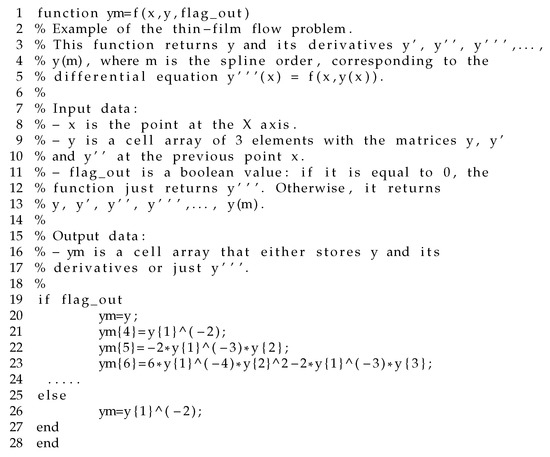 1 function ym=f(x,y,flag_out)
2 % Example of the thin-film flow problem.
3 % This function returns y and its derivatives y', y'', y''',...,
4 % y(m), where m is the spline order, corresponding to the
5 % differential equation y'''(x) = f(x,y(x)).
6 %
7 % Input data:
8 % - x is the point at the X axis.
9 % - y is a cell array of 3 elements with the matrices y, y'
10 % and y'' at the previous point x.
11 % - flag_out is a boolean value: if it is equal to 0, the
12 % function just returns y'''. Otherwise, it returns
13 % y, y', y'', y''',..., y(m).
14 %
15 % Output data:
16 % - ym is a cell array that either stores y and its
17 % derivatives or just y'''.
18 %
19 if flag_out
20 ym=y;
21 ym{4}=y{1}^(-2);
22 ym{5}=-2*y{1}^(-3)*y{2};
23 ym{6}=6*y{1}^(-4)*y{2}^2-2*y{1}^(-3)*y{3};
24 .....
25 else
26 ym=y{1}^(-2);
27 end
28 end